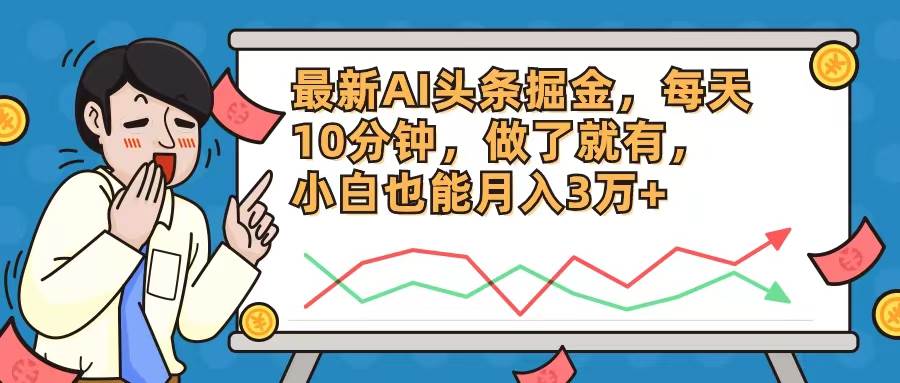 最新AI头条掘金，每天10分钟，做了就有，小白也能月入3万+